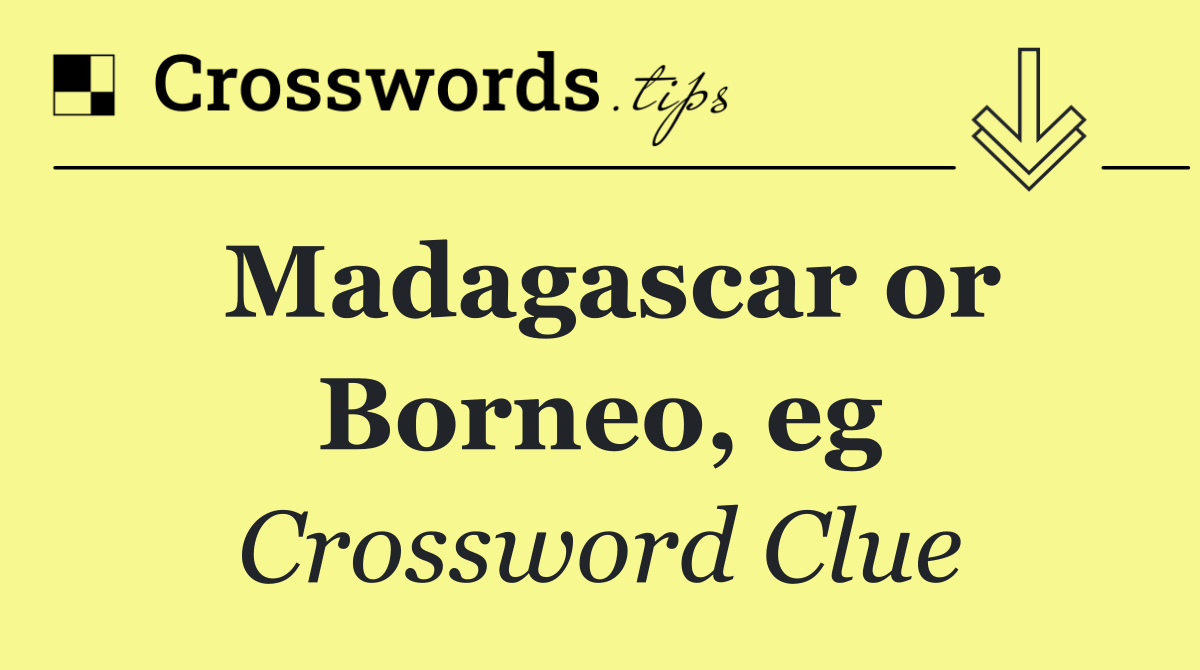 Crosswords.tips

Madagascar or Borneo, eg

Crossword Clue